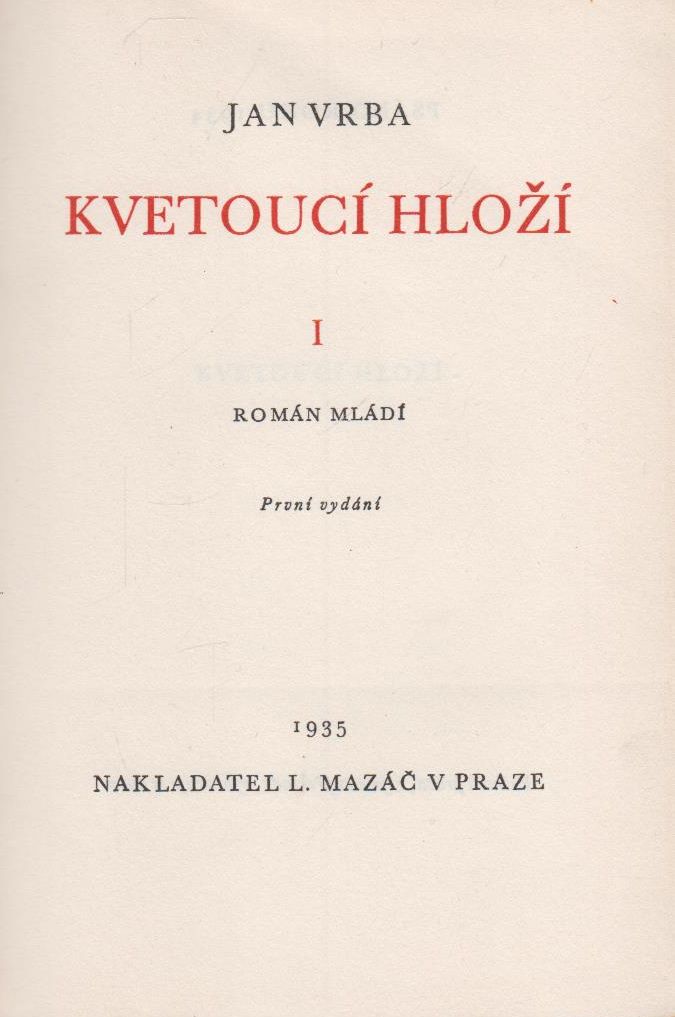 JAN VRBA

KVETOUCÍ HLOŽÍ

I

ROMÁN MLÁDÍ

První vydání

1935

NAKLADATEL L. MAZÁČ V PRAZE